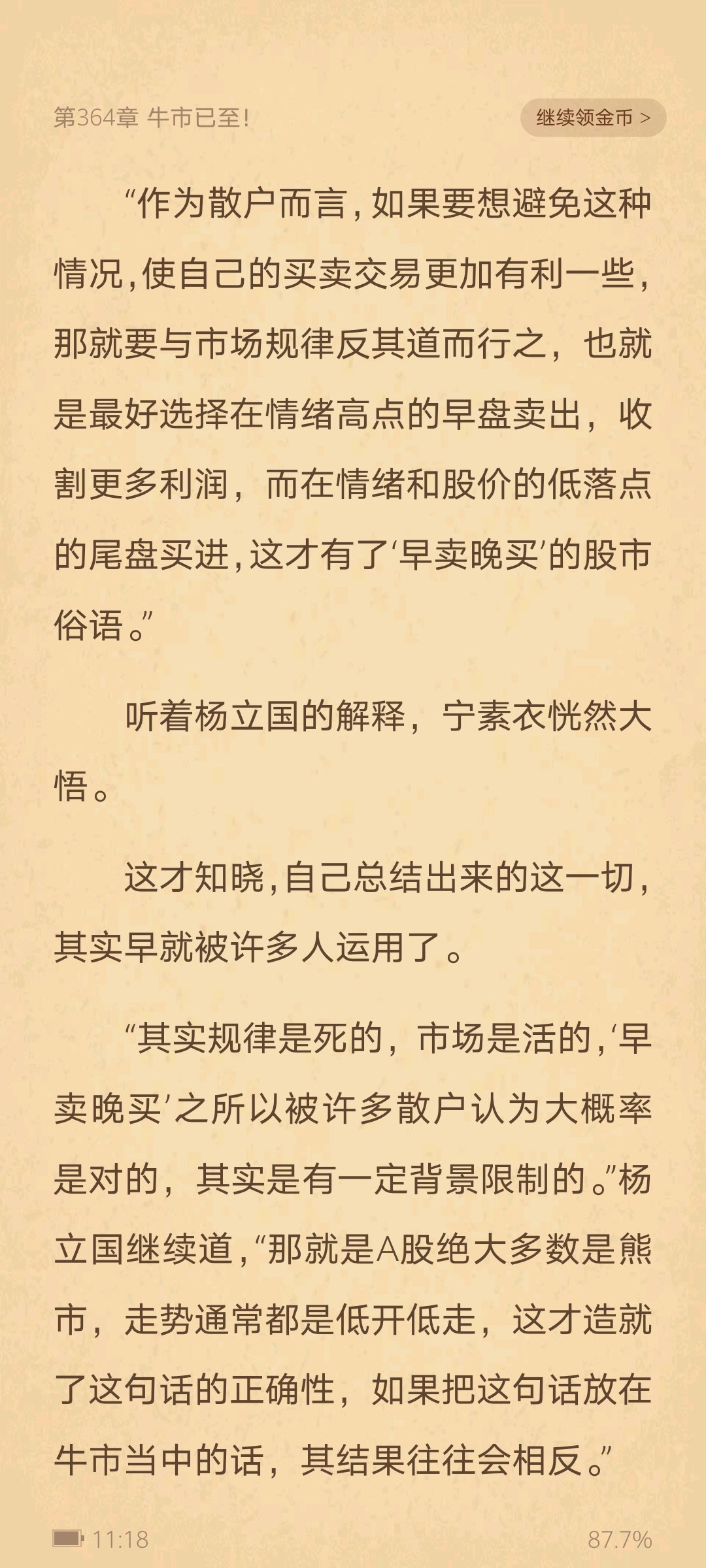 第364章 牛市已至!

继续领金币 >

“作为散户而言,如果要想避免这种情况,使自己的买卖交易更加有利一些,那就要与市场规律反其道而行之,也就是最好选择在情绪高点的早盘卖出,收割更多利润,而在情绪和股价的低落点的尾盘买进,这才有了‘早卖晚买’的股市俗语。”

听着杨立国的解释,宁素衣恍然大悟。

这才知晓,自己总结出来的这一切,其实早就被许多人运用了。

“其实规律是死的,市场是活的,‘早卖晚买’之所以被许多散户认为大概率是对的,其实是有一定背景限制的。”杨立国继续道,“那就是A股绝大多数是熊市,走势通常都是低开低走,这才造就了这句话的正确性,如果把这句话放在牛市当中的话,其结果往往会相反。”

11:18

87.7%